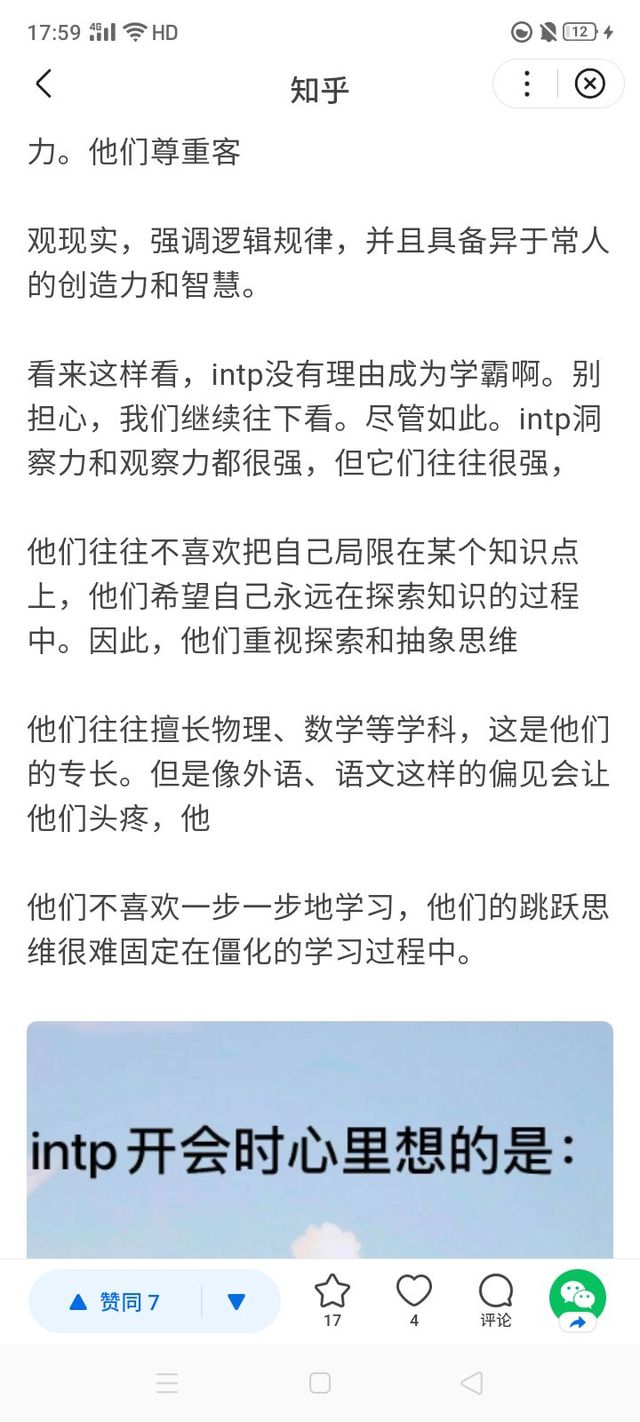 17:59 4G HD 12

知乎

力。他们尊重客

观现实，强调逻辑规律，并且具备异于常人的创造力和智慧。

看来这样看，intp没有理由成为学霸啊。别担心，我们继续往下看。尽管如此。intp洞察力和观察力都很强，但它们往往很强，

他们往往不喜欢把自己局限在某个知识点上，他们希望自己永远在探索知识的过程中。因此，他们重视探索和抽象思维

他们往往擅长物理、数学等学科，这是他们的专长。但是像外语、语文这样的偏见会让他们头疼，他

他们不喜欢一步一步地学习，他们的跳跃思维很难固定在僵化的学习过程中。

intp 开会时心里想的是：

赞同 7

17

4

评论